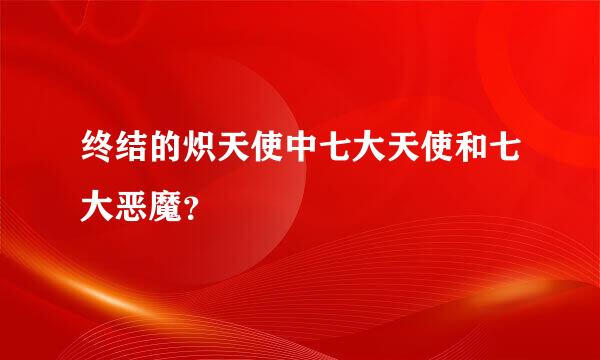 终结的炽天使中七大天使和七大恶魔？